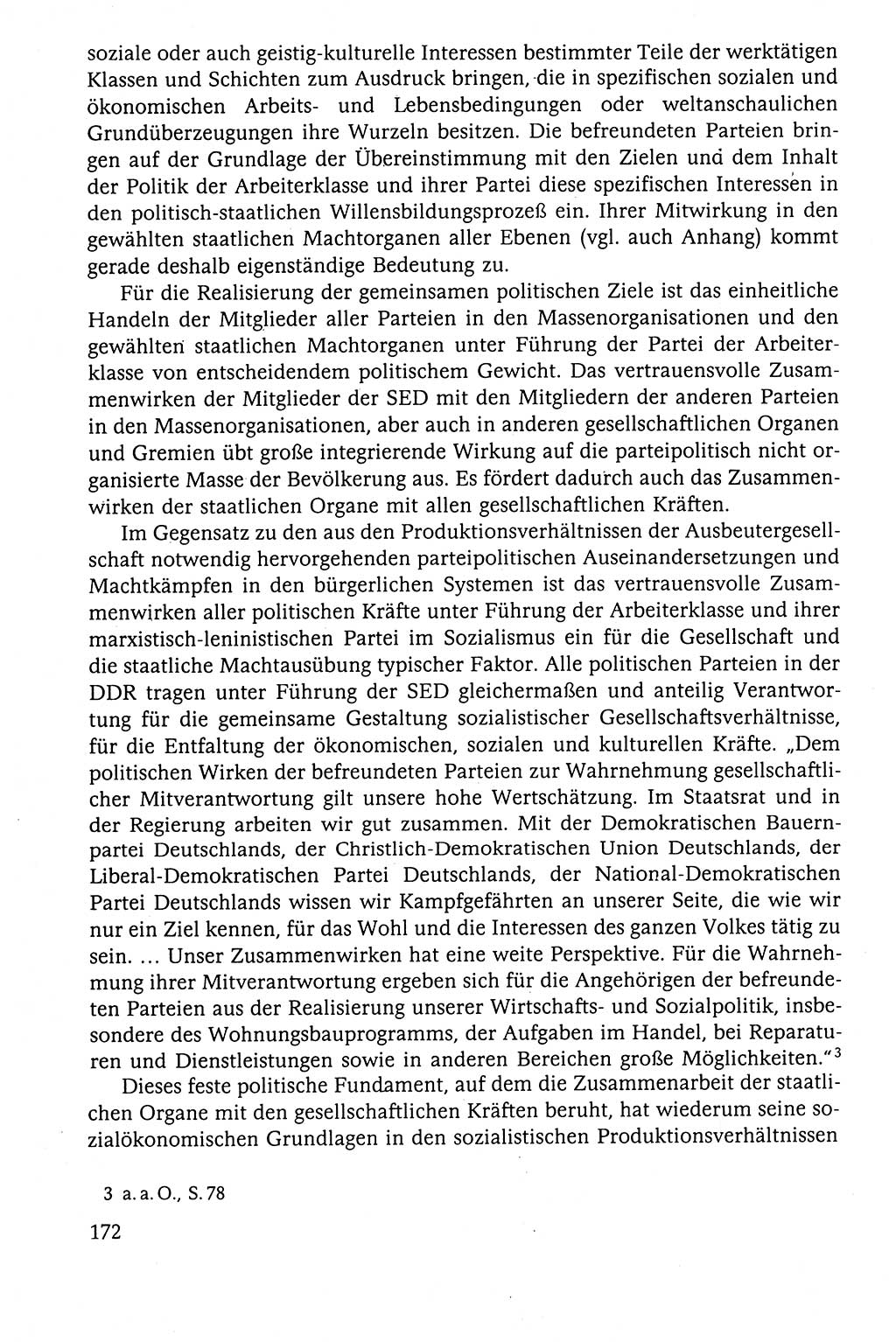 soziale oder auch geistig-kulturelle Interessen bestimmter Teile der werktätigen Klassen und Schichten zum Ausdruck bringen, die in spezifischen sozialen und ökonomischen Arbeits- und Lebensbedingungen oder weltanschaulichen Grundüberzeugungen ihre Wurzeln besitzen. Die befreundeten Parteien bringen auf der Grundlage der Übereinstimmung mit den Zielen und dem Inhalt der Politik der Arbeiterklasse und ihrer Partei diese spezifischen Interessen in den politisch-staatlichen Willensbildungsprozeß ein. Ihrer Mitwirkung in den gewählten staatlichen Machtorganen aller Ebenen (vgl. auch Anhang) kommt gerade deshalb eigenständige Bedeutung zu.

Für die Realisierung der gemeinsamen politischen Ziele ist das einheitliche Handeln der Mitglieder aller Parteien in den Massenorganisationen und den gewählten staatlichen Machtorganen unter Führung der Partei der Arbeiterklasse von entscheidendem politischem Gewicht. Das vertrauensvolle Zusammenwirken der Mitglieder der SED mit den Mitgliedern der anderen Parteien in den Massenorganisationen, aber auch in anderen gesellschaftlichen Organen und Gremien übt große integrierende Wirkung auf die parteipolitisch nicht organisierte Masse der Bevölkerung aus. Es fördert dadurch auch das Zusammenwirken der staatlichen Organe mit allen gesellschaftlichen Kräften.

Im Gegensatz zu den aus den Produktionsverhältnissen der Ausbeutergesellschaft notwendig hervorgehenden parteipolitischen Auseinandersetzungen und Machtkämpfen in den bürgerlichen Systemen ist das vertrauensvolle Zusammenwirken aller politischen Kräfte unter Führung der Arbeiterklasse und ihrer marxistisch-leninistischen Partei im Sozialismus ein für die Gesellschaft und die staatliche Machtausübung typischer Faktor. Alle politischen Parteien in der DDR tragen unter Führung der SED gleichermaßen und anteilig Verantwortung für die gemeinsame Gestaltung sozialistischer Gesellschaftsverhältnisse, für die Entfaltung der ökonomischen, sozialen und kulturellen Kräfte. „Dem politischen Wirken der befreundeten Parteien zur Wahrnehmung gesellschaftlicher Mitverantwortung gilt unsere hohe Wertschätzung. Im Staatsrat und in der Regierung arbeiten wir gut zusammen. Mit der Demokratischen Bauernpartei Deutschlands, der Christlich-Demokratischen Union Deutschlands, der Liberal-Demokratischen Partei Deutschlands, der National-Demokratischen Partei Deutschlands wissen wir Kampfgefährten an unserer Seite, die wie wir nur ein Ziel kennen, für das Wohl und die Interessen des ganzen Volkes tätig zu sein. ... Unser Zusammenwirken hat eine weite Perspektive. Für die Wahrnehmung ihrer Mitverantwortung ergeben sich für die Angehörigen der befreundeten Parteien aus der Realisierung unserer Wirtschafts- und Sozialpolitik, insbesondere des Wohnungsbauprogramms, der Aufgaben im Handel, bei Reparaturen und Dienstleistungen sowie in anderen Bereichen große Möglichkeiten."$^3$

Dieses feste politische Fundament, auf dem die Zusammenarbeit der staatlichen Organe mit den gesellschaftlichen Kräften beruht, hat wiederum seine sozialökonomischen Grundlagen in den sozialistischen Produktionsverhältnissen

3 a. a. O., S. 78

172